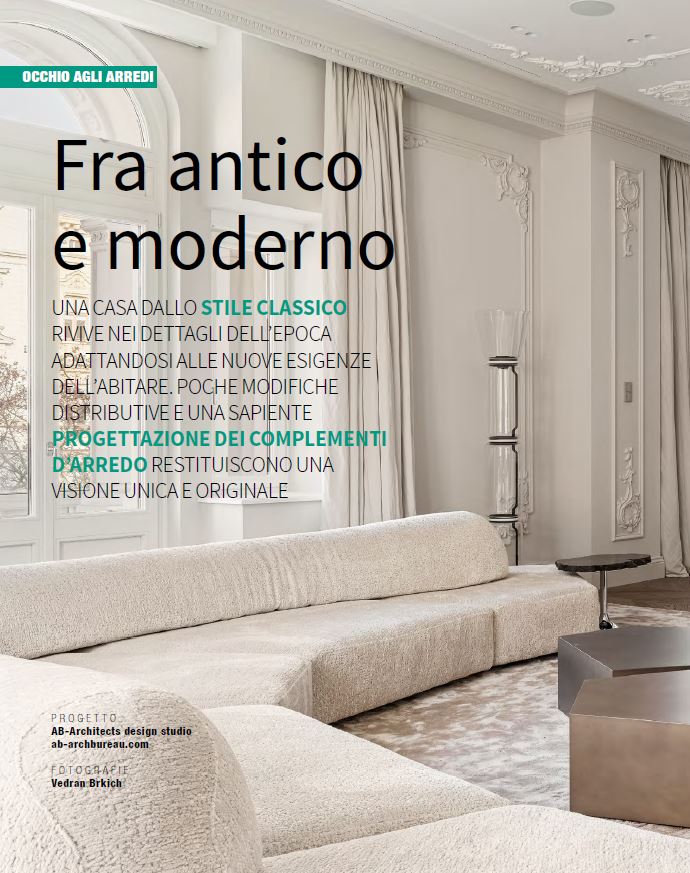 OCCHIO AGLI ARREDI

Fra antico e moderno

UNA CASA DALLO STILE CLASSICO RIVIVE NEI DETTAGLI DELL'EPOCA ADATTANDOSI ALLE NUOVE ESIGENZE DELL'ABITARE. POCHE MODIFICHE DISTRIBUTIVE E UNA SAPIENTE PROGETTAZIONE DEI COMPLEMENTI D'ARREDO RESTITUISCONO UNA VISIONE UNICA E ORIGINALE

PROGETTO
AB-Architects design studio
ab-archbureau.com

FOTOGRAFIE
Vedran Brkich